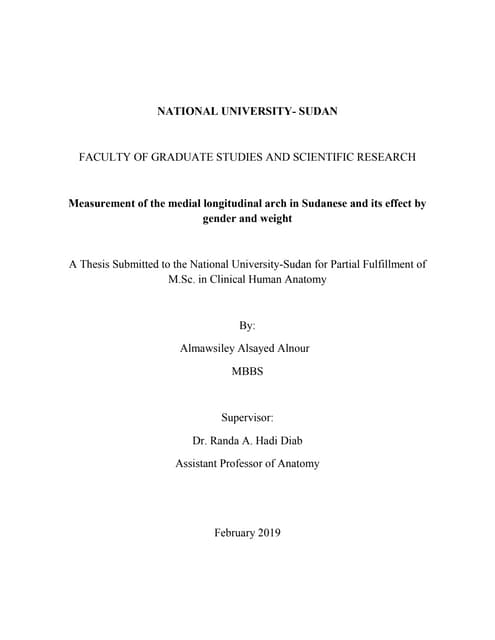 NATIONAL UNIVERSITY- SUDAN

FACULTY OF GRADUATE STUDIES AND SCIENTIFIC RESEARCH

Measurement of the medial longitudinal arch in Sudanese and its effect by gender and weight

A Thesis Submitted to the National University-Sudan for Partial Fulfillment of M.Sc. in Clinical Human Anatomy

By:

Almawsiley Alsayed Alnour

MBBS

Supervisor:

Dr. Randa A. Hadi Diab

Assistant Professor of Anatomy

February 2019